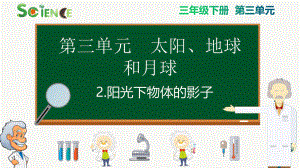 SCIENCE

三年级下册 第三单元

第三单元 太阳、地球和月球

2.阳光下物体的影子